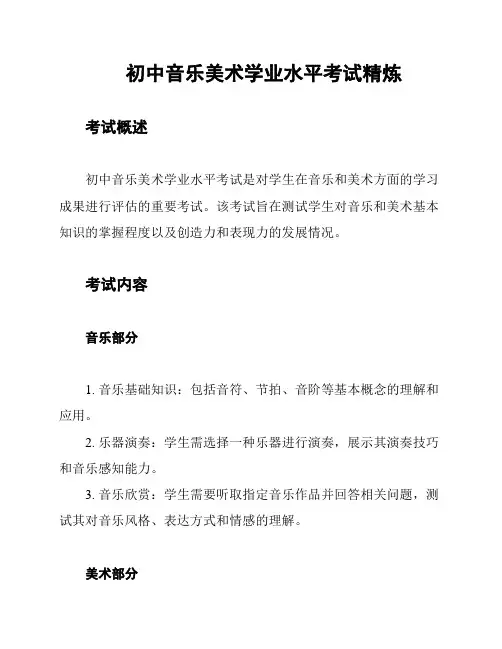 初中音乐美术学业水平考试精炼

考试概述

初中音乐美术学业水平考试是对学生在音乐和美术方面的学习成果进行评估的重要考试。该考试旨在测试学生对音乐和美术基本知识的掌握程度以及创造力和表现力的发展情况。

考试内容

音乐部分

1. 音乐基础知识：包括音符、节拍、音阶等基本概念的理解和应用。

2. 乐器演奏：学生需选择一种乐器进行演奏，展示其演奏技巧和音乐感知能力。

3. 音乐欣赏：学生需要听取指定音乐作品并回答相关问题，测试其对音乐风格、表达方式和情感的理解。

美术部分